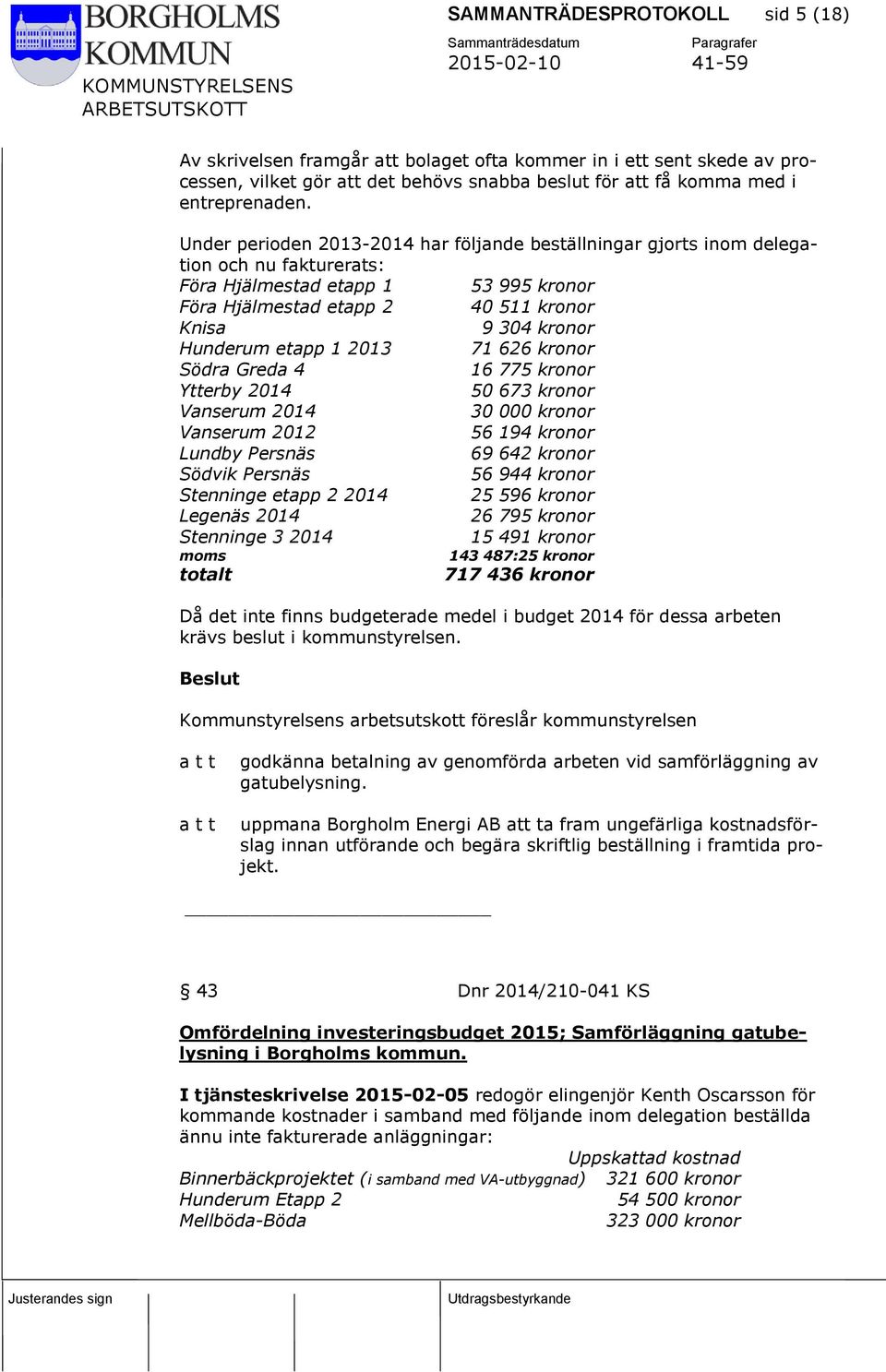 BORGHOLMS KOMMUN
KOMMUNSTYRELSENS ARBETSUTSKOTT

SAMMANTRÄDESPROTOKOLL sid 5 (18)
Sammanträdesdatum 2015-02-10
Paragrafer 41-59

Av skrivelsen framgår att bolaget ofta kommer in i ett sent skede av processen, vilket gör att det behövs snabba beslut för att få komma med i entreprenaden.

Under perioden 2013-2014 har följande beställningar gjorts inom delegation och nu fakturerats:

| | |
|---|---|
| Föra Hjälmestad etapp 1 | 53 995 kronor |
| Föra Hjälmestad etapp 2 | 40 511 kronor |
| Knisa | 9 304 kronor |
| Hunderum etapp 1 2013 | 71 626 kronor |
| Södra Greda 4 | 16 775 kronor |
| Ytterby 2014 | 50 673 kronor |
| Vanserum 2014 | 30 000 kronor |
| Vanserum 2012 | 56 194 kronor |
| Lundby Persnäs | 69 642 kronor |
| Södvik Persnäs | 56 944 kronor |
| Stenninge etapp 2 2014 | 25 596 kronor |
| Legenäs 2014 | 26 795 kronor |
| Stenninge 3 2014 | 15 491 kronor |
| moms | 143 487:25 kronor |
| totalt | 717 436 kronor |

Då det inte finns budgeterade medel i budget 2014 för dessa arbeten krävs beslut i kommunstyrelsen.

Beslut

Kommunstyrelsens arbetsutskott föreslår kommunstyrelsen

a t t godkänna betalning av genomförda arbeten vid samförläggning av gatubelysning.

a t t uppmana Borgholm Energi AB att ta fram ungefärliga kostnadsförslag innan utförande och begära skriftlig beställning i framtida projekt.

§ 43 Dnr 2014/210-041 KS

Omfördelning investeringsbudget 2015; Samförläggning gatubelysning i Borgholms kommun.

I tjänsteskrivelse 2015-02-05 redogör elingenjör Kenth Oscarsson för kommande kostnader i samband med följande inom delegation beställda ännu inte fakturerade anläggningar:

| | Uppskattad kostnad |
|---|---|
| Binnerbäckprojektet (i samband med VA-utbyggnad) | 321 600 kronor |
| Hunderum Etapp 2 | 54 500 kronor |
| Mellböda-Böda | 323 000 kronor |

Justerandes sign
Utdragsbestyrkande